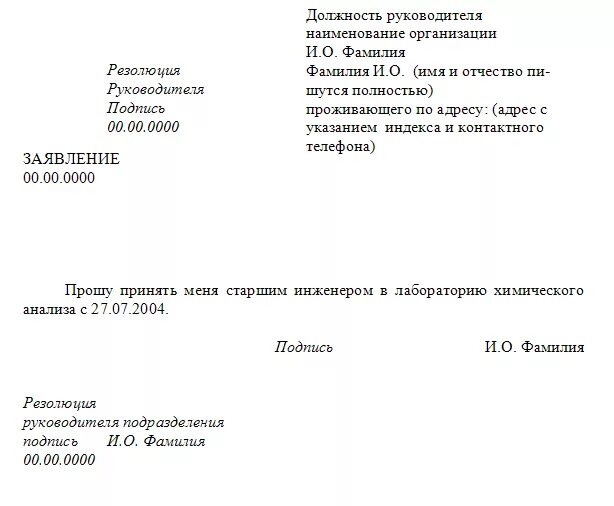 Должность руководителя
наименование организации
И.О. Фамилия
Фамилия И.О. (имя и отчество пишутся полностью)
проживающего по адресу: (адрес с указанием индекса и контактного телефона)

Резолюция
Руководителя
Подпись
00.00.0000

ЗАЯВЛЕНИЕ
00.00.0000

Прошу принять меня старшим инженером в лабораторию химического анализа с 27.07.2004.

Подпись И.О. Фамилия

Резолюция
руководителя подразделения
подпись И.О. Фамилия
00.00.0000